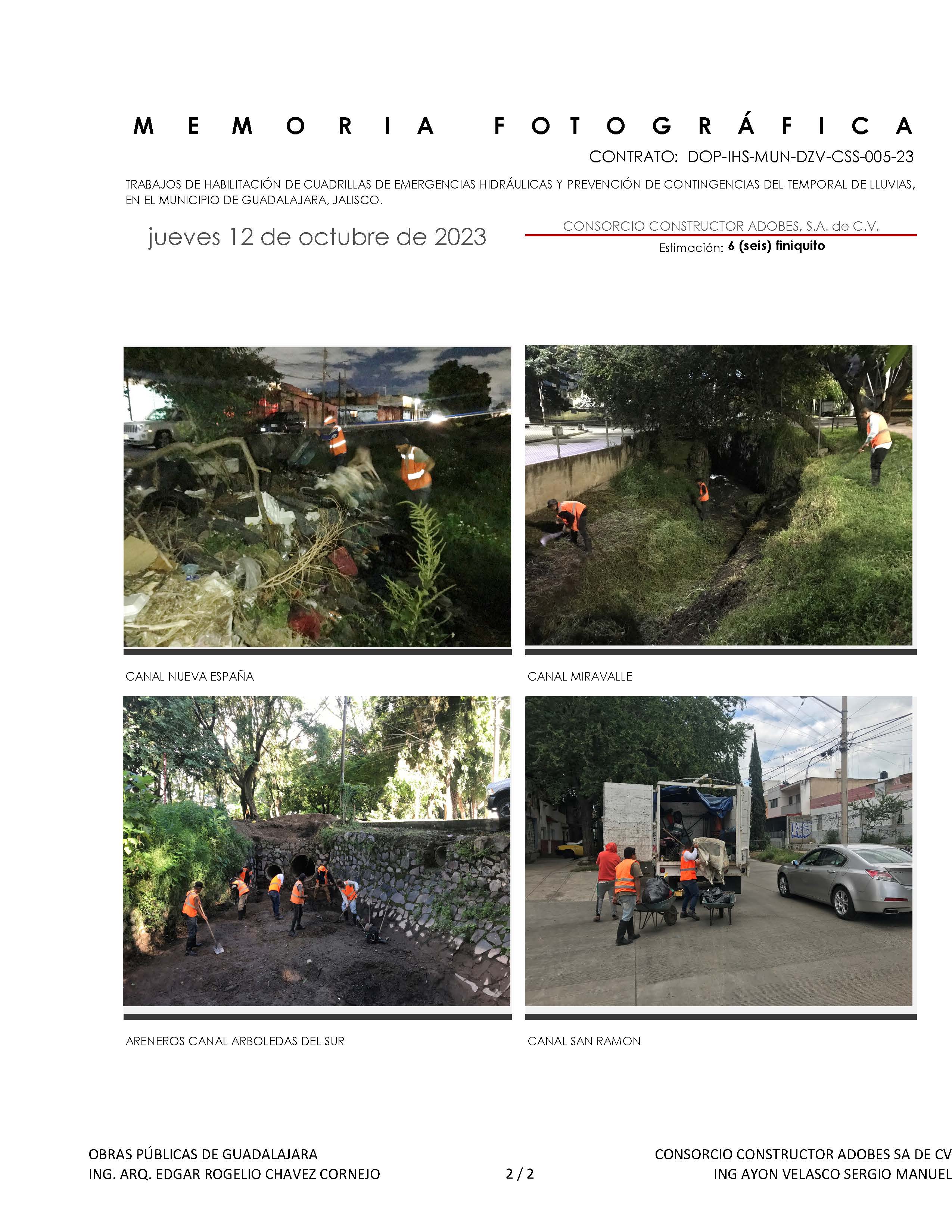 MEMORIA FOTOGRÁFICA

CONTRATO: DOP-IHS-MUN-DZV-CSS-005-23

TRABAJOS DE HABILITACIÓN DE CUADRILLAS DE EMERGENCIAS HIDRÁULICAS Y PREVENCIÓN DE CONTINGENCIAS DEL TEMPORAL DE LLUVIAS, EN EL MUNICIPIO DE GUADALAJARA, JALISCO.

jueves 12 de octubre de 2023

CONSORCIO CONSTRUCTOR ADOBES, S.A. de C.V.

Estimación: 6 (seis) finiquito

CANAL NUEVA ESPAÑA

CANAL MIRAVALLE

ARENEROS CANAL ARBOLEDAS DEL SUR

CANAL SAN RAMON

OBRAS PÚBLICAS DE GUADALAJARA
ING. ARQ. EDGAR ROGELIO CHAVEZ CORNEJO

2 / 2

CONSORCIO CONSTRUCTOR ADOBES SA DE CV
ING AYON VELASCO SERGIO MANUEL